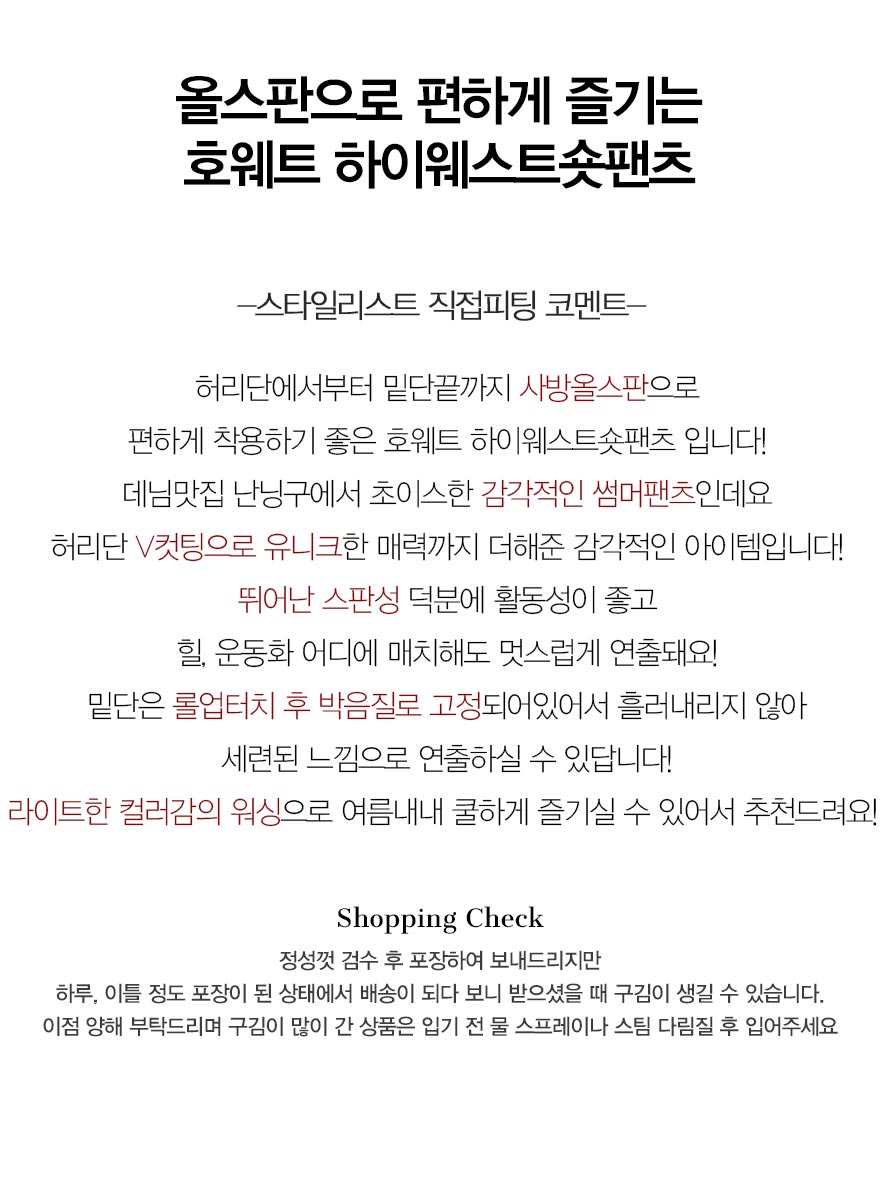 올스판으로 편하게 즐기는
호웨트 하이웨스트숏팬츠

–스타일리스트 직접피팅 코멘트–

허리단에서부터 밑단끝까지 사방올스판으로
편하게 착용하기 좋은 호웨트 하이웨스트숏팬츠 입니다!
데님맛집 난닝구에서 초이스한 감각적인 썸머팬츠인데요
허리단 V컷팅으로 유니크한 매력까지 더해준 감각적인 아이템입니다!
뛰어난 스판성 덕분에 활동성이 좋고
힐, 운동화 어디에 매치해도 멋스럽게 연출돼요!
밑단은 롤업터치 후 박음질로 고정되어있어서 흘러내리지 않아
세련된 느낌으로 연출하실 수 있답니다!
라이트한 컬러감의 워싱으로 여름내내 쿨하게 즐기실 수 있어서 추천드려요!

Shopping Check
정성껏 검수 후 포장하여 보내드리지만
하루, 이틀 정도 포장이 된 상태에서 배송이 되다 보니 받으셨을 때 구김이 생길 수 있습니다.
이점 양해 부탁드리며 구김이 많이 간 상품은 입기 전 물 스프레이나 스팀 다림질 후 입어주세요